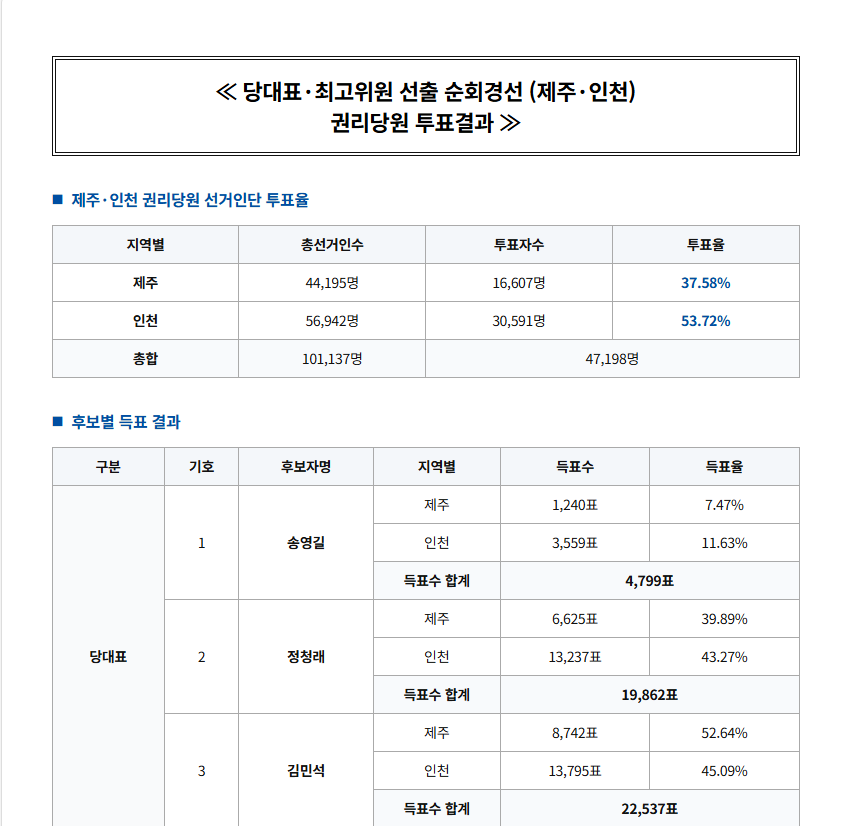 ≪ 당대표·최고위원 선출 순회경선 (제주·인천)
권리당원 투표결과 ≫

■ 제주·인천 권리당원 선거인단 투표율

| 지역별 | 총선거인수 | 투표자수 | 투표율 |
|---|---|---|---|
| 제주 | 44,195명 | 16,607명 | 37.58% |
| 인천 | 56,942명 | 30,591명 | 53.72% |
| 총합 | 101,137명 | 47,198명 | |

■ 후보별 득표 결과

| 구분 | 기호 | 후보자명 | 지역별 | 득표수 | 득표율 |
|---|---|---|---|---|---|
| 당대표 | 1 | 송영길 | 제주 | 1,240표 | 7.47% |
| | | | 인천 | 3,559표 | 11.63% |
| | | | 득표수 합계 | 4,799표 | |
| | 2 | 정청래 | 제주 | 6,625표 | 39.89% |
| | | | 인천 | 13,237표 | 43.27% |
| | | | 득표수 합계 | 19,862표 | |
| | 3 | 김민석 | 제주 | 8,742표 | 52.64% |
| | | | 인천 | 13,795표 | 45.09% |
| | | | 득표수 합계 | 22,537표 | |